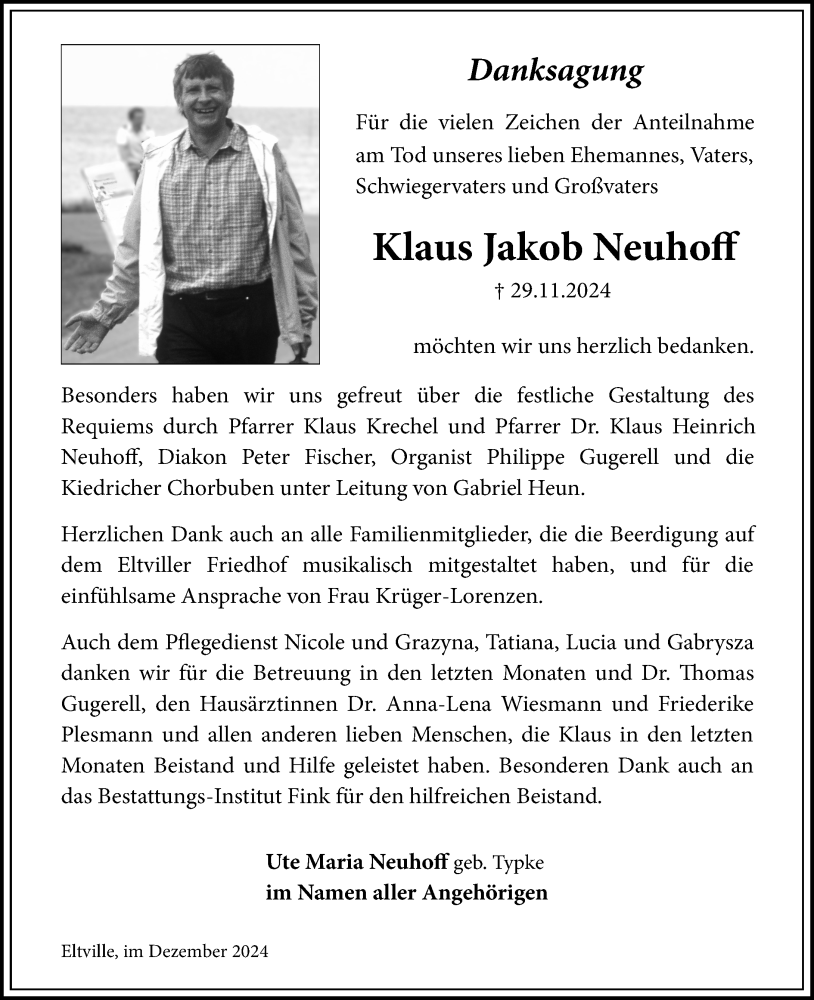 Danksagung

Für die vielen Zeichen der Anteilnahme am Tod unseres lieben Ehemannes, Vaters, Schwiegervaters und Großvaters

Klaus Jakob Neuhoff

† 29.11.2024

möchten wir uns herzlich bedanken.

Besonders haben wir uns gefreut über die festliche Gestaltung des Requiems durch Pfarrer Klaus Krechel und Pfarrer Dr. Klaus Heinrich Neuhoff, Diakon Peter Fischer, Organist Philippe Gugerell und die Kiedricher Chorbuben unter Leitung von Gabriel Heun.

Herzlichen Dank auch an alle Familienmitglieder, die die Beerdigung auf dem Eltviller Friedhof musikalisch mitgestaltet haben, und für die einfühlsame Ansprache von Frau Krüger-Lorenzen.

Auch dem Pflegedienst Nicole und Grazyna, Tatiana, Lucia und Gabrysza danken wir für die Betreuung in den letzten Monaten und Dr. Thomas Gugerell, den Hausärztinnen Dr. Anna-Lena Wiesmann und Friederike Plesmann und allen anderen lieben Menschen, die Klaus in den letzten Monaten Beistand und Hilfe geleistet haben. Besonderen Dank auch an das Bestattungs-Institut Fink für den hilfreichen Beistand.

Ute Maria Neuhoff geb. Typke
im Namen aller Angehörigen

Eltville, im Dezember 2024